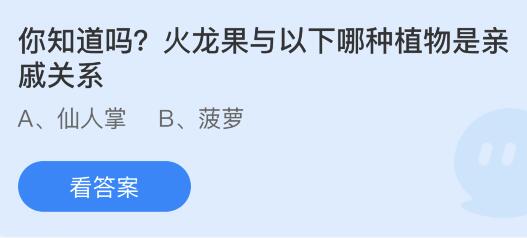 你知道吗？火龙果与以下哪种植物是亲戚关系

A、仙人掌　B、菠萝

看答案